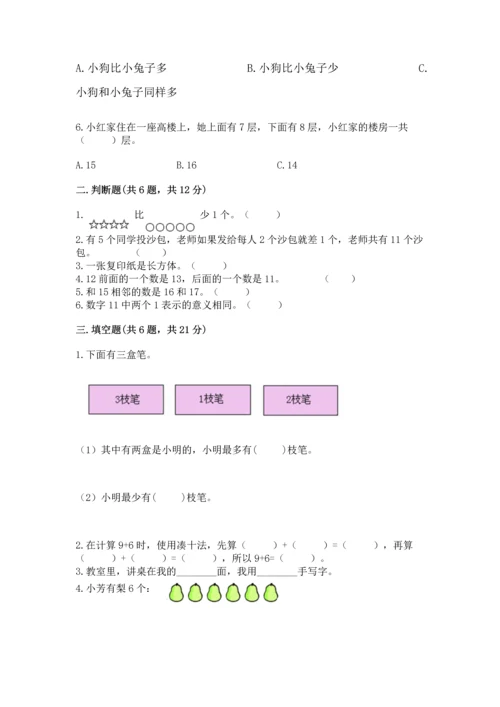 A. 小狗比小兔子多　　　　　　B. 小狗比小兔子少　　　　　　C. 小狗和小兔子同样多

6. 小红家住在一座高楼上，她上面有 7 层，下面有 8 层，小红家的楼房一共（　　）层。

A. 15　　　　B. 16　　　　C. 14

二. 判断题(共 6 题，共 12 分)

1. ☆☆☆☆ 比 ○○○○○ 少 1 个。（　　）
2. 有 5 个同学投沙包，老师如果发给每人 2 个沙包就差 1 个，老师共有 11 个沙包。（　　）
3. 一张复印纸是长方体。（　　）
4. 12 前面的一个数是 13，后面的一个数是 11。（　　）
5. 和 15 相邻的数是 16 和 17。（　　）
6. 数字 11 中两个 1 表示的意义相同。（　　）

三. 填空题(共 6 题，共 21 分)

1. 下面有三盒笔。

3枝笔　　1枝笔　　2枝笔

（1）其中有两盒是小明的，小明最多有(　　)枝笔。

（2）小明最少有(　　)枝笔。

2. 在计算 9+6 时，使用凑十法，先算（　　）+（　　）=（　　），再算（　　）+（　　）=（　　），所以 9+6=（　　）。
3. 教室里，讲桌在我的________面，我用________手写字。
4. 小芳有梨 6 个：